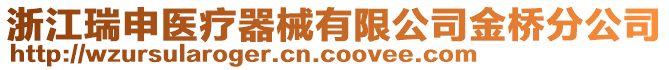 浙江瑞申医疗器械有限公司金桥分公司
http://wzursularoger.cn.coovee.com